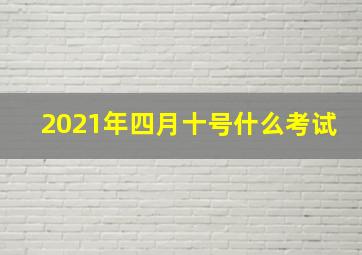 2021年四月十号什么考试